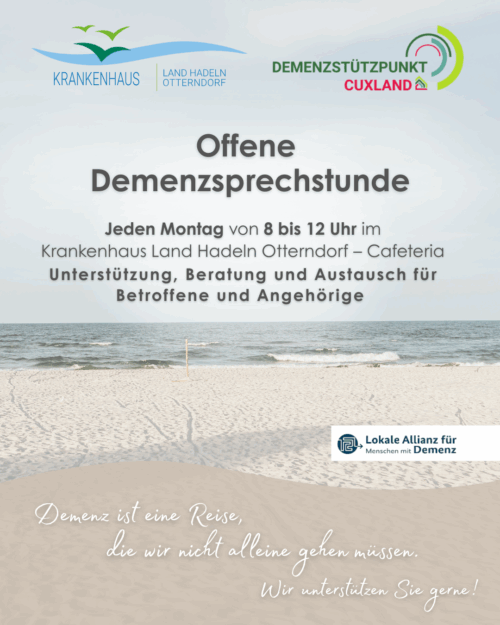 KRANKENHAUS
LAND HADELN
OTTERNDORF

DEMENZSTÜTZPUNKT
CUXLAND

Offene
Demenzsprechstunde

Jeden Montag von 8 bis 12 Uhr im
Krankenhaus Land Hadeln Otterndorf – Cafeteria
Unterstützung, Beratung und Austausch für
Betroffene und Angehörige

Lokale Allianz für
Menschen mit Demenz

Demenz ist eine Reise,
die wir nicht alleine gehen müssen.
Wir unterstützen Sie gerne!